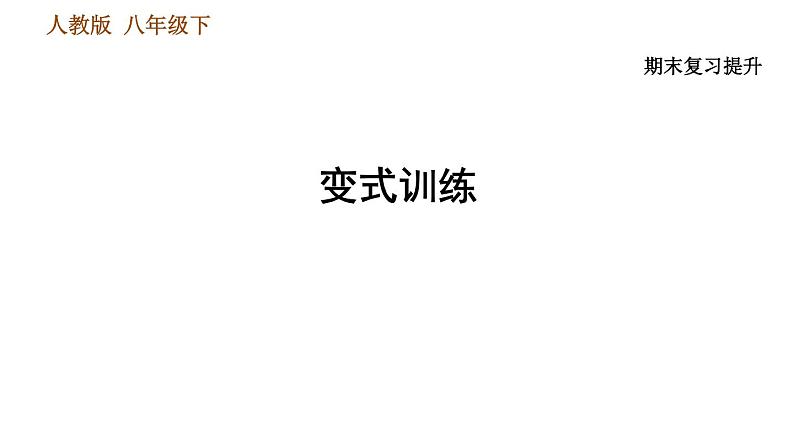 人教版 八年级下

期末复习提升

变式训练